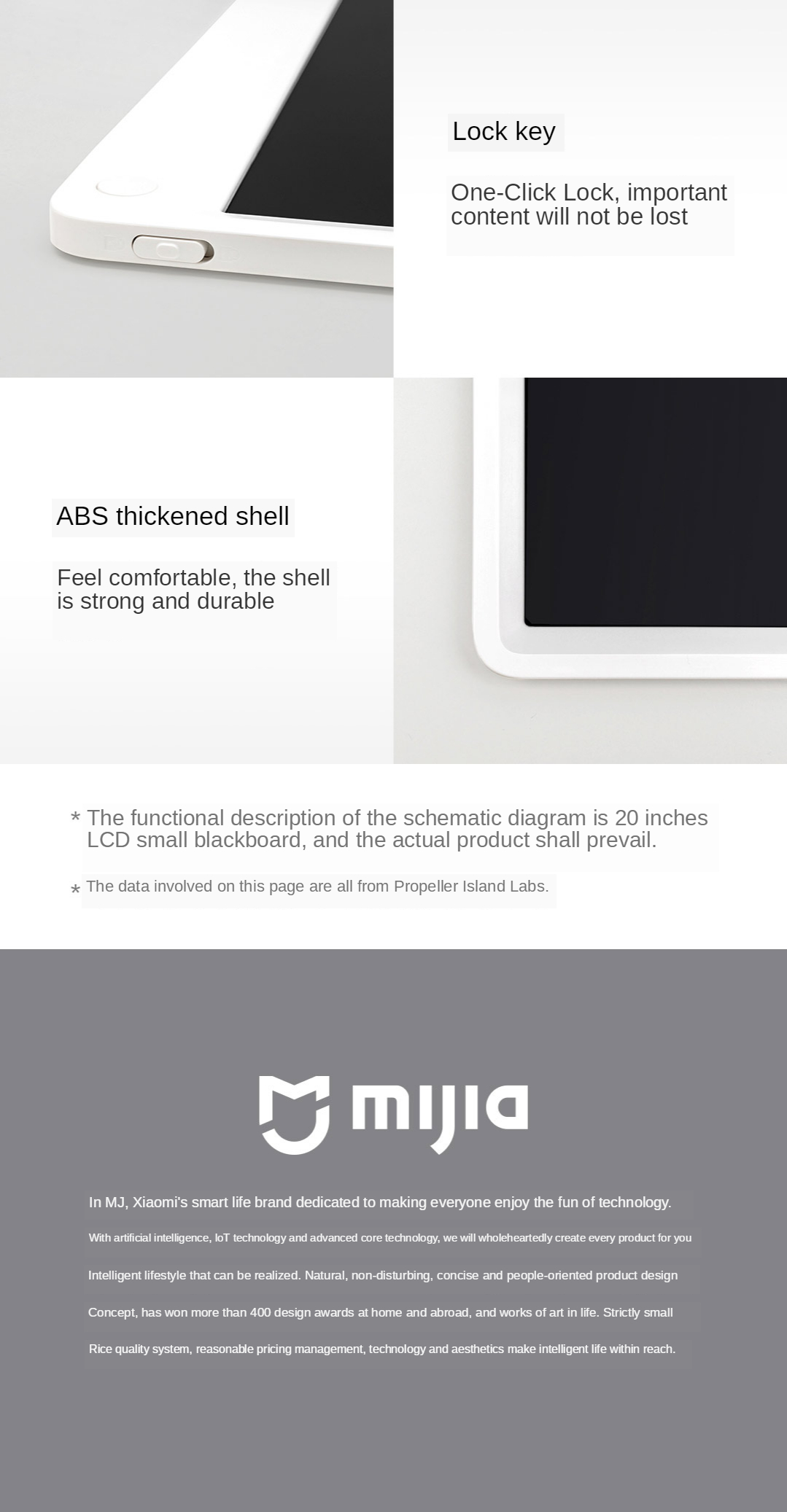 Lock key

One-Click Lock, important content will not be lost

ABS thickened shell

Feel comfortable, the shell is strong and durable

* The functional description of the schematic diagram is 20 inches LCD small blackboard, and the actual product shall prevail.

* The data involved on this page are all from Propeller Island Labs.

mijia

In MJ, Xiaomi's smart life brand dedicated to making everyone enjoy the fun of technology.

With artificial intelligence, IoT technology and advanced core technology, we will wholeheartedly create every product for you

Intelligent lifestyle that can be realized. Natural, non-disturbing, concise and people-oriented product design

Concept, has won more than 400 design awards at home and abroad, and works of art in life. Strictly small

Rice quality system, reasonable pricing management, technology and aesthetics make intelligent life within reach.